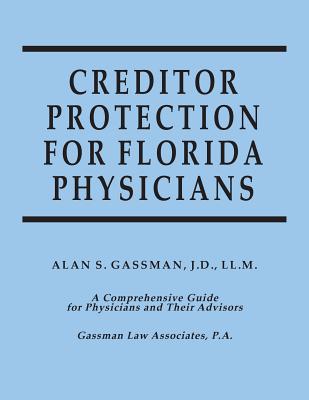 CREDITOR PROTECTION FOR FLORIDA PHYSICIANS

ALAN S. GASSMAN, J.D., LL.M.

A Comprehensive Guide for Physicians and Their Advisors

Gassman Law Associates, P.A.